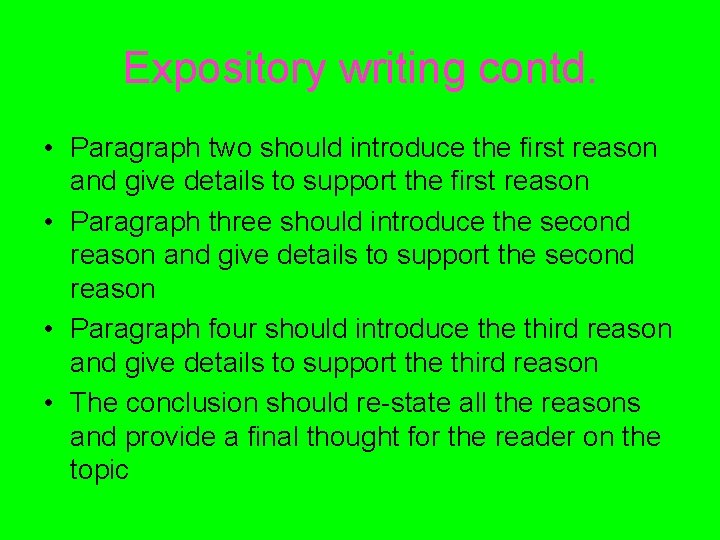 Expository writing contd.

• Paragraph two should introduce the first reason and give details to support the first reason
• Paragraph three should introduce the second reason and give details to support the second reason
• Paragraph four should introduce the third reason and give details to support the third reason
• The conclusion should re-state all the reasons and provide a final thought for the reader on the topic